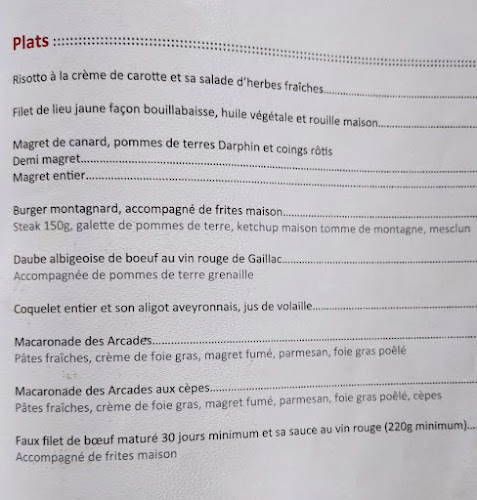 Plats

Risotto à la crème de carotte et sa salade d'herbes fraîches

Filet de lieu jaune façon bouillabaisse, huile végétale et rouille maison

Magret de canard, pommes de terres Darphin et coings rôtis
Demi magret
Magret entier

Burger montagnard, accompagné de frites maison
Steak 150g, galette de pommes de terre, ketchup maison tomme de montagne, mesclun

Daube albigeoise de boeuf au vin rouge de Gaillac
Accompagnée de pommes de terre grenaille

Coquelet entier et son aligot aveyronnais, jus de volaille

Macaronade des Arcades
Pâtes fraîches, crème de foie gras, magret fumé, parmesan, foie gras poêlé

Macaronade des Arcades aux cèpes
Pâtes fraîches, crème de foie gras, magret fumé, parmesan, foie gras poêlé, cèpes

Faux filet de bœuf maturé 30 jours minimum et sa sauce au vin rouge (220g minimum)
Accompagné de frites maison